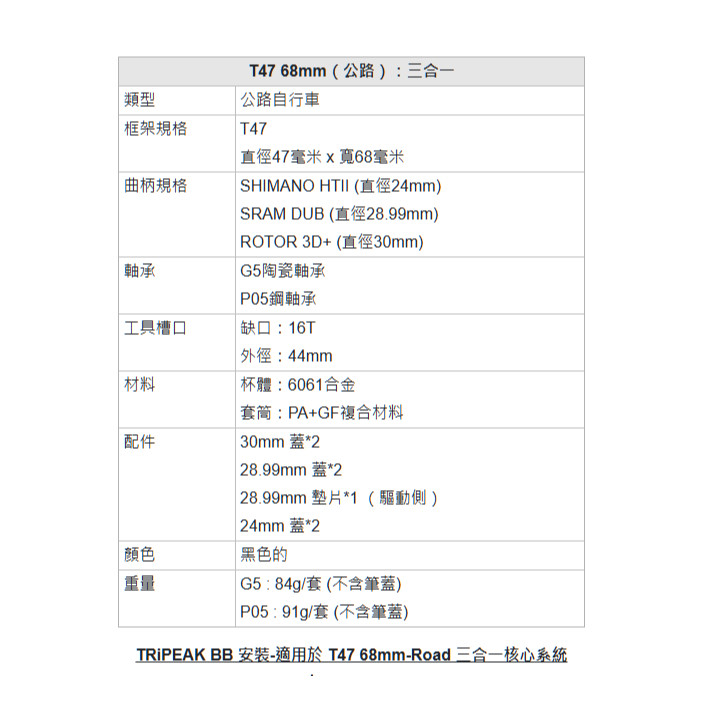 | T47 68mm（公路）：三合一 | |
|---|---|
| 類型 | 公路自行車 |
| 框架規格 | T47 直徑47毫米 x 寬68毫米 |
| 曲柄規格 | SHIMANO HTII (直徑24mm) SRAM DUB (直徑28.99mm) ROTOR 3D+ (直徑30mm) |
| 軸承 | G5陶瓷軸承 P05鋼軸承 |
| 工具槽口 | 缺口：16T 外徑：44mm |
| 材料 | 杯體：6061合金 套筒：PA+GF複合材料 |
| 配件 | 30mm 蓋*2 28.99mm 蓋*2 28.99mm 墊片*1（驅動側） 24mm 蓋*2 |
| 顏色 | 黑色的 |
| 重量 | G5 : 84g/套 (不含筆蓋) P05 : 91g/套 (不含筆蓋) |

TRiPEAK BB 安裝-適用於 T47 68mm-Road 三合一核心系統